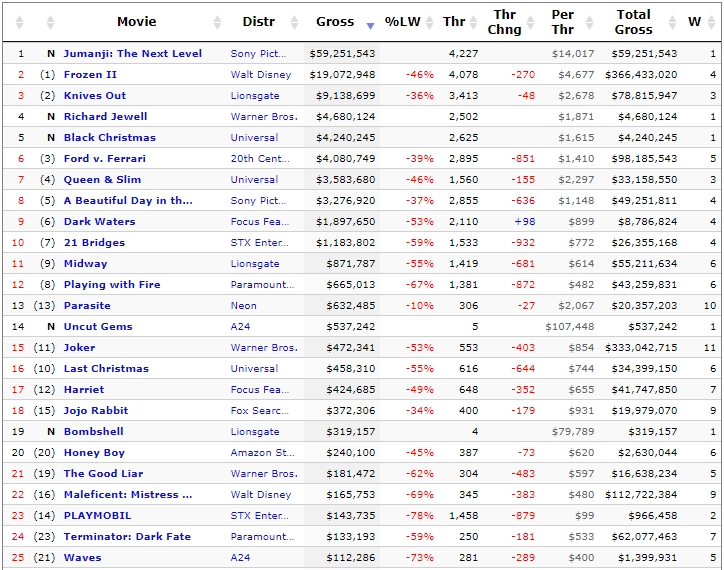 |  |  | Movie | Distr | Gross | %LW | Thr | Thr Chng | Per Thr | Total Gross | W |
|---|---|---|---|---|---|---|---|---|---|---|
| 1 | N | Jumanji: The Next Level | Sony Pict... | $59,251,543 |  | 4,227 |  | $14,017 | $59,251,543 | 1 |
| 2 | (1) | Frozen II | Walt Disney | $19,072,948 | -46% | 4,078 | -270 | $4,677 | $366,433,020 | 4 |
| 3 | (2) | Knives Out | Lionsgate | $9,138,699 | -36% | 3,413 | -48 | $2,678 | $78,815,947 | 3 |
| 4 | N | Richard Jewell | Warner Bros. | $4,680,124 |  | 2,502 |  | $1,871 | $4,680,124 | 1 |
| 5 | N | Black Christmas | Universal | $4,240,245 |  | 2,625 |  | $1,615 | $4,240,245 | 1 |
| 6 | (3) | Ford v. Ferrari | 20th Cent... | $4,080,749 | -39% | 2,895 | -851 | $1,410 | $98,185,543 | 5 |
| 7 | (4) | Queen & Slim | Universal | $3,583,680 | -46% | 1,560 | -155 | $2,297 | $33,158,550 | 3 |
| 8 | (5) | A Beautiful Day in th... | Sony Pict... | $3,276,920 | -37% | 2,855 | -636 | $1,148 | $49,251,811 | 4 |
| 9 | (6) | Dark Waters | Focus Fea... | $1,897,650 | -53% | 2,110 | +98 | $899 | $8,786,824 | 4 |
| 10 | (7) | 21 Bridges | STX Enter... | $1,183,802 | -59% | 1,533 | -932 | $772 | $26,355,168 | 4 |
| 11 | (9) | Midway | Lionsgate | $871,787 | -55% | 1,419 | -681 | $614 | $55,211,634 | 6 |
| 12 | (8) | Playing with Fire | Paramount... | $665,013 | -67% | 1,381 | -872 | $482 | $43,259,831 | 6 |
| 13 | (13) | Parasite | Neon | $632,485 | -10% | 306 | -27 | $2,067 | $20,357,203 | 10 |
| 14 | N | Uncut Gems | A24 | $537,242 |  | 5 |  | $107,448 | $537,242 | 1 |
| 15 | (11) | Joker | Warner Bros. | $472,341 | -53% | 553 | -403 | $854 | $333,042,715 | 11 |
| 16 | (10) | Last Christmas | Universal | $458,310 | -55% | 616 | -644 | $744 | $34,399,150 | 6 |
| 17 | (12) | Harriet | Focus Fea... | $424,685 | -49% | 648 | -352 | $655 | $41,747,850 | 7 |
| 18 | (15) | Jojo Rabbit | Fox Searc... | $372,306 | -34% | 400 | -179 | $931 | $19,979,070 | 9 |
| 19 | N | Bombshell | Lionsgate | $319,157 |  | 4 |  | $79,789 | $319,157 | 1 |
| 20 | (20) | Honey Boy | Amazon St... | $240,100 | -45% | 387 | -73 | $620 | $2,630,044 | 6 |
| 21 | (19) | The Good Liar | Warner Bros. | $181,472 | -62% | 304 | -483 | $597 | $16,638,234 | 5 |
| 22 | (16) | Maleficent: Mistress ... | Walt Disney | $165,753 | -69% | 345 | -383 | $480 | $112,722,384 | 9 |
| 23 | (14) | PLAYMOBIL | STX Enter... | $143,735 | -78% | 1,458 | -879 | $99 | $966,458 | 2 |
| 24 | (23) | Terminator: Dark Fate | Paramount... | $133,193 | -59% | 250 | -181 | $533 | $62,077,463 | 7 |
| 25 | (21) | Waves | A24 | $112,286 | -73% | 281 | -289 | $400 | $1,399,931 | 5 |